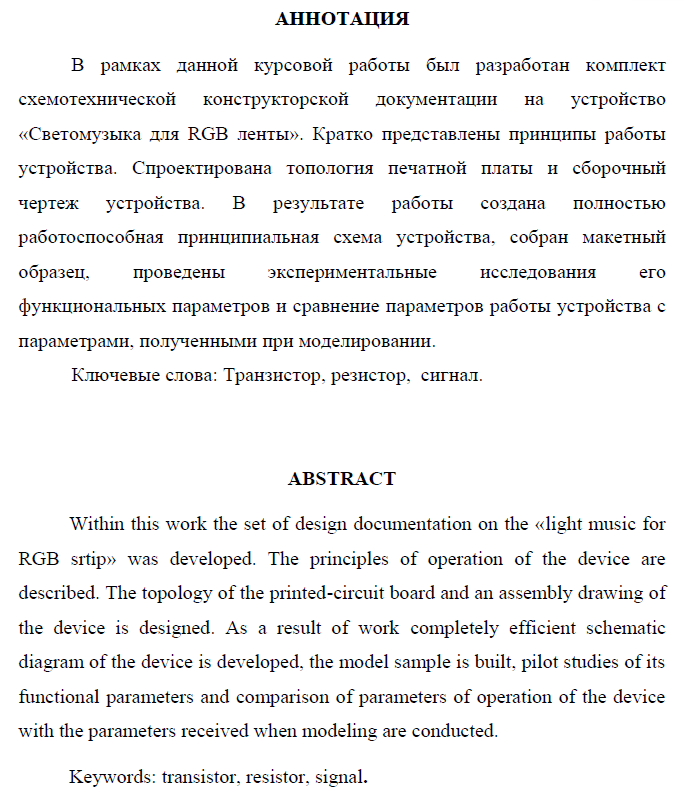 АННОТАЦИЯ

В рамках данной курсовой работы был разработан комплект схемотехнической конструкторской документации на устройство «Светомузыка для RGB ленты». Кратко представлены принципы работы устройства. Спроектирована топология печатной платы и сборочный чертеж устройства. В результате работы создана полностью работоспособная принципиальная схема устройства, собран макетный образец, проведены экспериментальные исследования его функциональных параметров и сравнение параметров работы устройства с параметрами, полученными при моделировании.

Ключевые слова: Транзистор, резистор, сигнал.

ABSTRACT

Within this work the set of design documentation on the «light music for RGB srtip» was developed. The principles of operation of the device are described. The topology of the printed-circuit board and an assembly drawing of the device is designed. As a result of work completely efficient schematic diagram of the device is developed, the model sample is built, pilot studies of its functional parameters and comparison of parameters of operation of the device with the parameters received when modeling are conducted.

Keywords: transistor, resistor, signal.